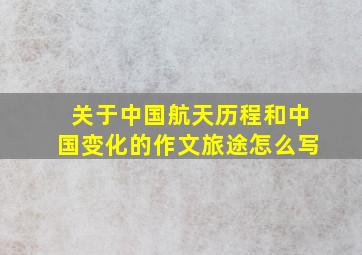 关于中国航天历程和中国变化的作文旅途怎么写